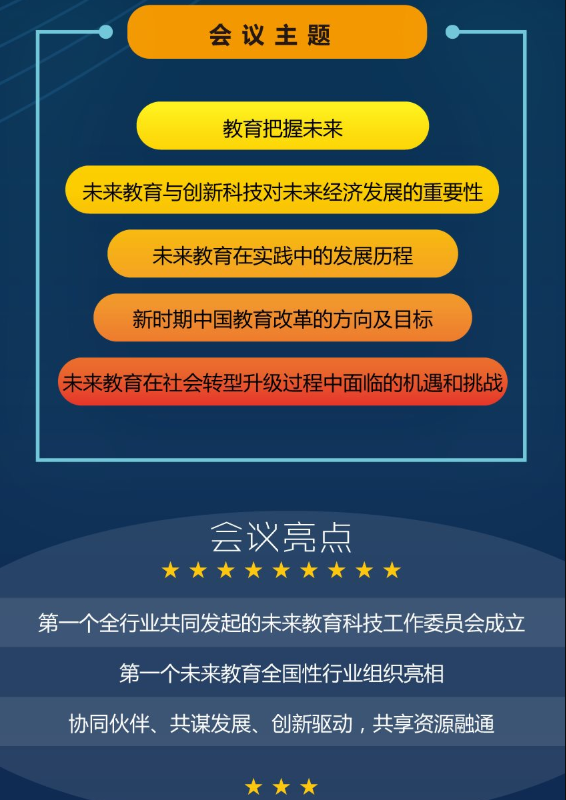 会议主题

教育把握未来

未来教育与创新科技对未来经济发展的重要性

未来教育在实践中的发展历程

新时期中国教育改革的方向及目标

未来教育在社会转型升级过程中面临的机遇和挑战

会议亮点

★★★★★★★★★

第一个全行业共同发起的未来教育科技工作委员会成立

第一个未来教育全国性行业组织亮相

协同伙伴、共谋发展、创新驱动，共享资源融通

★★★